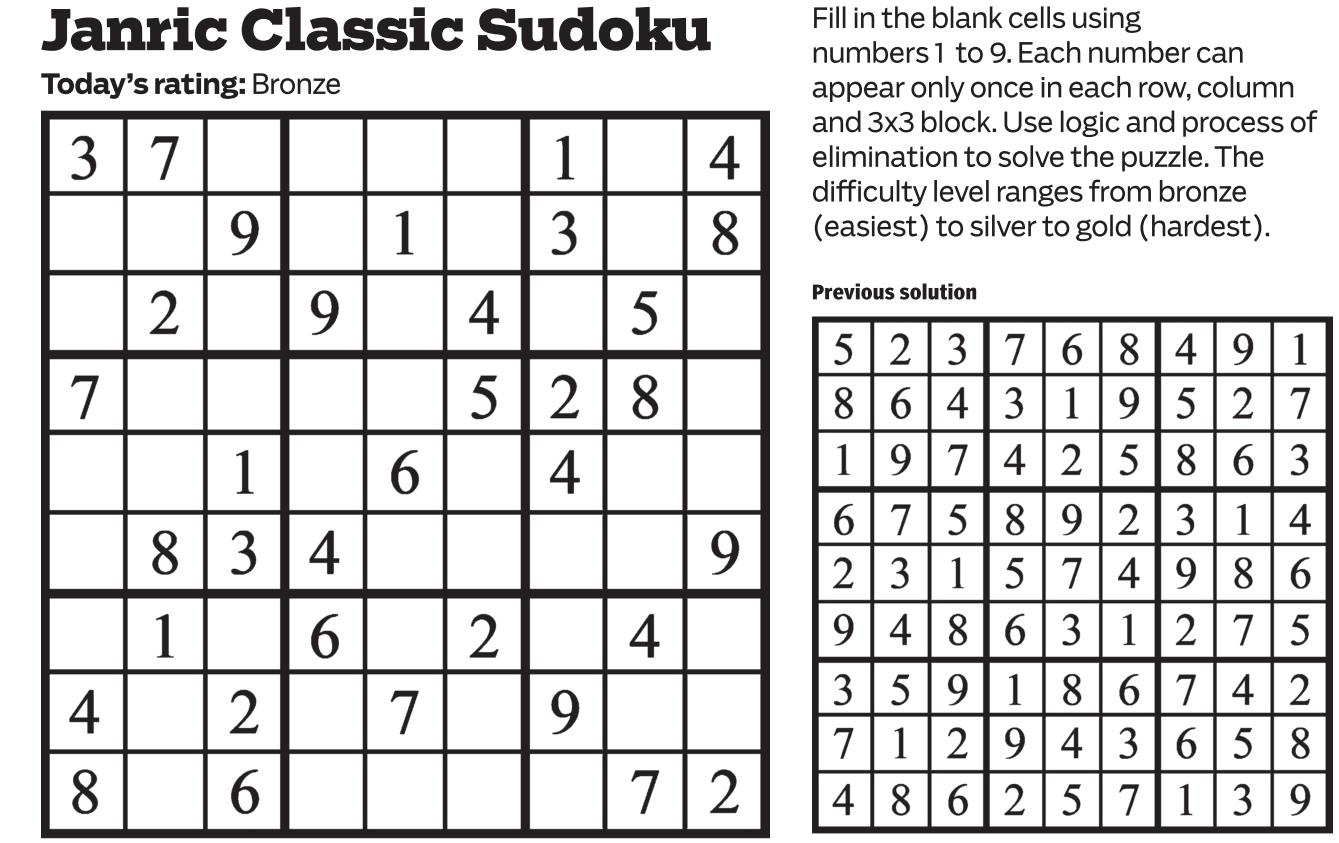 Janric Classic Sudoku

Today's rating: Bronze

| 3 | 7 |  |  |  |  | 1 |  | 4 |
|---|---|---|---|---|---|---|---|---|
|  |  | 9 |  | 1 |  | 3 |  | 8 |
|  | 2 |  | 9 |  | 4 |  | 5 |  |
| 7 |  |  |  |  | 5 | 2 | 8 |  |
|  |  | 1 |  | 6 |  | 4 |  |  |
|  | 8 | 3 | 4 |  |  |  |  | 9 |
|  | 1 |  | 6 |  | 2 |  | 4 |  |
| 4 |  | 2 |  | 7 |  | 9 |  |  |
| 8 |  | 6 |  |  |  |  | 7 | 2 |

Fill in the blank cells using numbers 1 to 9. Each number can appear only once in each row, column and 3x3 block. Use logic and process of elimination to solve the puzzle. The difficulty level ranges from bronze (easiest) to silver to gold (hardest).

Previous solution

| 5 | 2 | 3 | 7 | 6 | 8 | 4 | 9 | 1 |
|---|---|---|---|---|---|---|---|---|
| 8 | 6 | 4 | 3 | 1 | 9 | 5 | 2 | 7 |
| 1 | 9 | 7 | 4 | 2 | 5 | 8 | 6 | 3 |
| 6 | 7 | 5 | 8 | 9 | 2 | 3 | 1 | 4 |
| 2 | 3 | 1 | 5 | 7 | 4 | 9 | 8 | 6 |
| 9 | 4 | 8 | 6 | 3 | 1 | 2 | 7 | 5 |
| 3 | 5 | 9 | 1 | 8 | 6 | 7 | 4 | 2 |
| 7 | 1 | 2 | 9 | 4 | 3 | 6 | 5 | 8 |
| 4 | 8 | 6 | 2 | 5 | 7 | 1 | 3 | 9 |